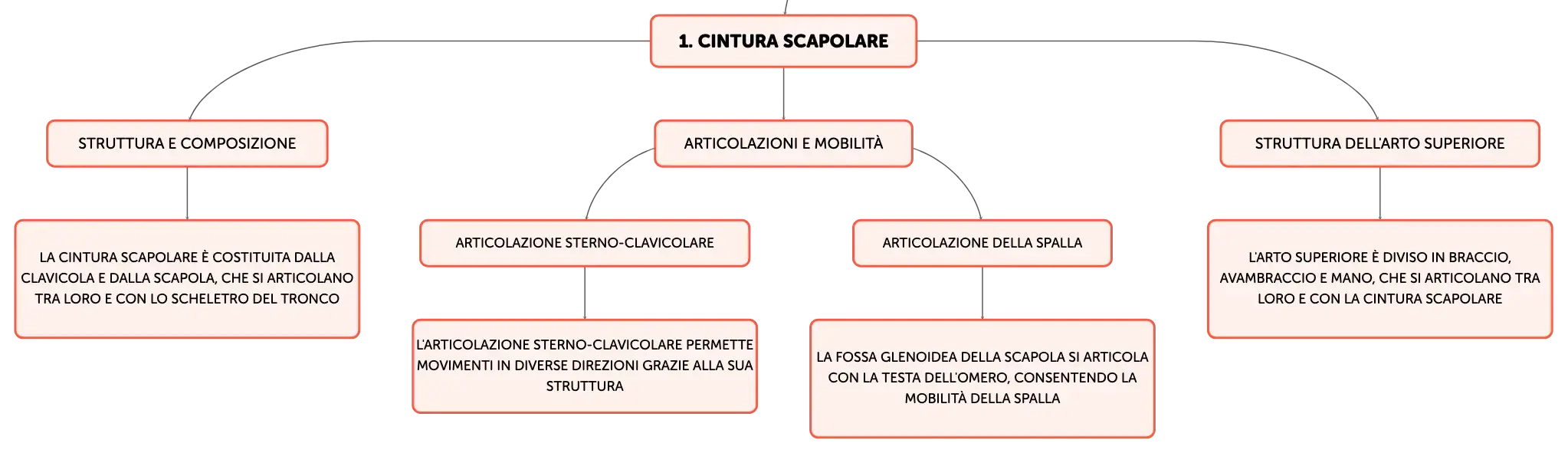 1. CINTURA SCAPOLARE

STRUTTURA E COMPOSIZIONE

LA CINTURA SCAPOLARE È COSTITUITA DALLA CLAVICOLA E DALLA SCAPOLA, CHE SI ARTICOLANO TRA LORO E CON LO SCHELETRO DEL TRONCO

ARTICOLAZIONI E MOBILITÀ

ARTICOLAZIONE STERNO-CLAVICOLARE

L'ARTICOLAZIONE STERNO-CLAVICOLARE PERMETTE MOVIMENTI IN DIVERSE DIREZIONI GRAZIE ALLA SUA STRUTTURA

ARTICOLAZIONE DELLA SPALLA

LA FOSSA GLENOIDEA DELLA SCAPOLA SI ARTICOLA CON LA TESTA DELL'OMERO, CONSENTENDO LA MOBILITÀ DELLA SPALLA

STRUTTURA DELL'ARTO SUPERIORE

L'ARTO SUPERIORE È DIVISO IN BRACCIO, AVAMBRACCIO E MANO, CHE SI ARTICOLANO TRA LORO E CON LA CINTURA SCAPOLARE